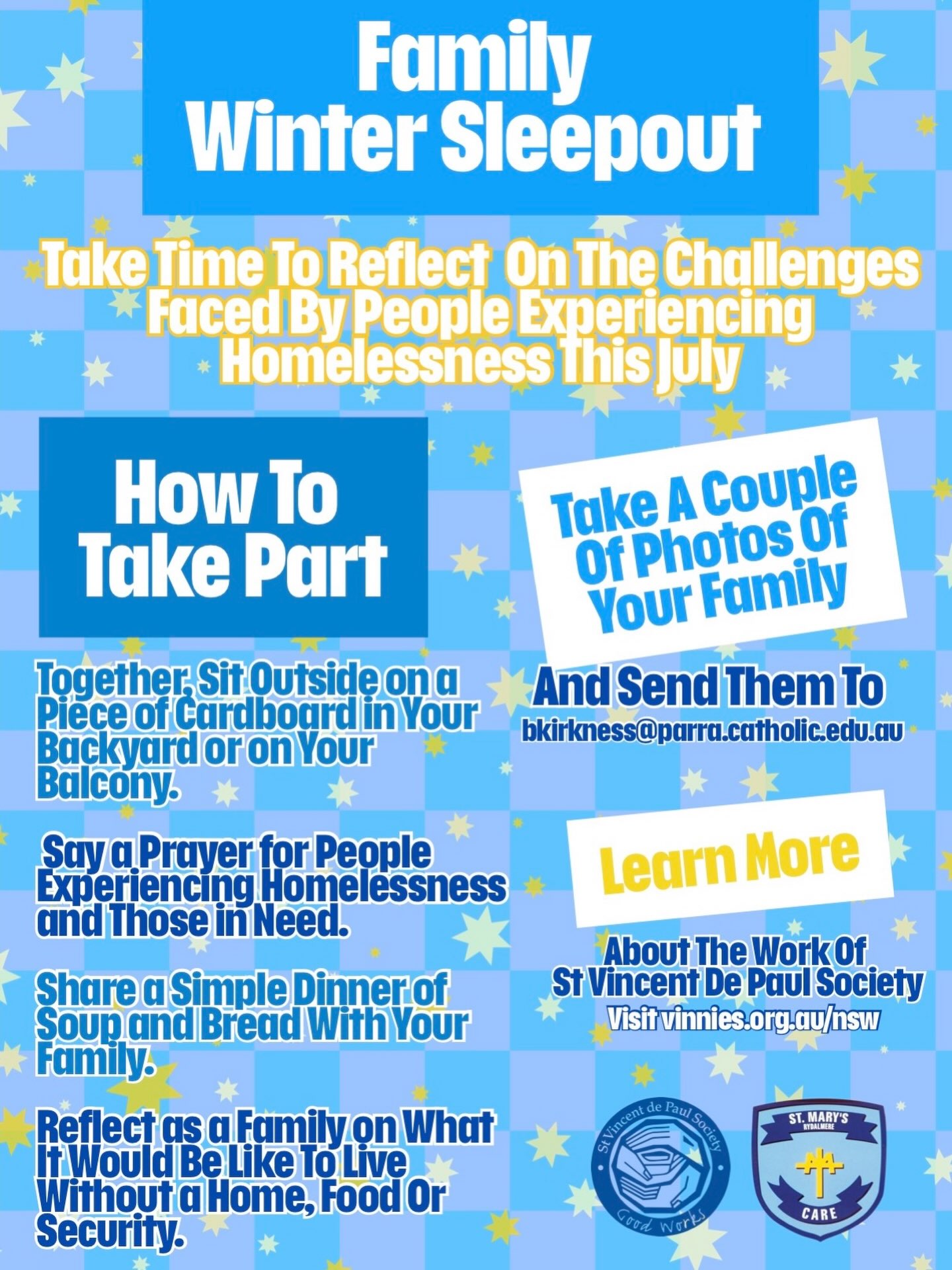 Family Winter Sleepout

Take Time To Reflect On The Challenges Faced By People Experiencing Homelessness This July

How To Take Part

Together, Sit Outside on a Piece of Cardboard in Your Backyard or on Your Balcony.

Say a Prayer for People Experiencing Homelessness and Those in Need.

Share a Simple Dinner of Soup and Bread With Your Family.

Reflect as a Family on What It Would Be Like To Live Without a Home, Food Or Security.

Take A Couple Of Photos Of Your Family

And Send Them To

bkirkness@parra.catholic.edu.au

Learn More

About The Work Of St Vincent De Paul Society

Visit vinnies.org.au/nsw

St Vincent de Paul Society
Good Works

ST. MARY'S
RYDALMERE
CARE